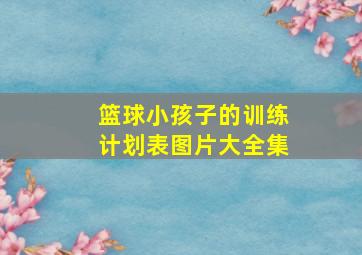 篮球小孩子的训练计划表图片大全集